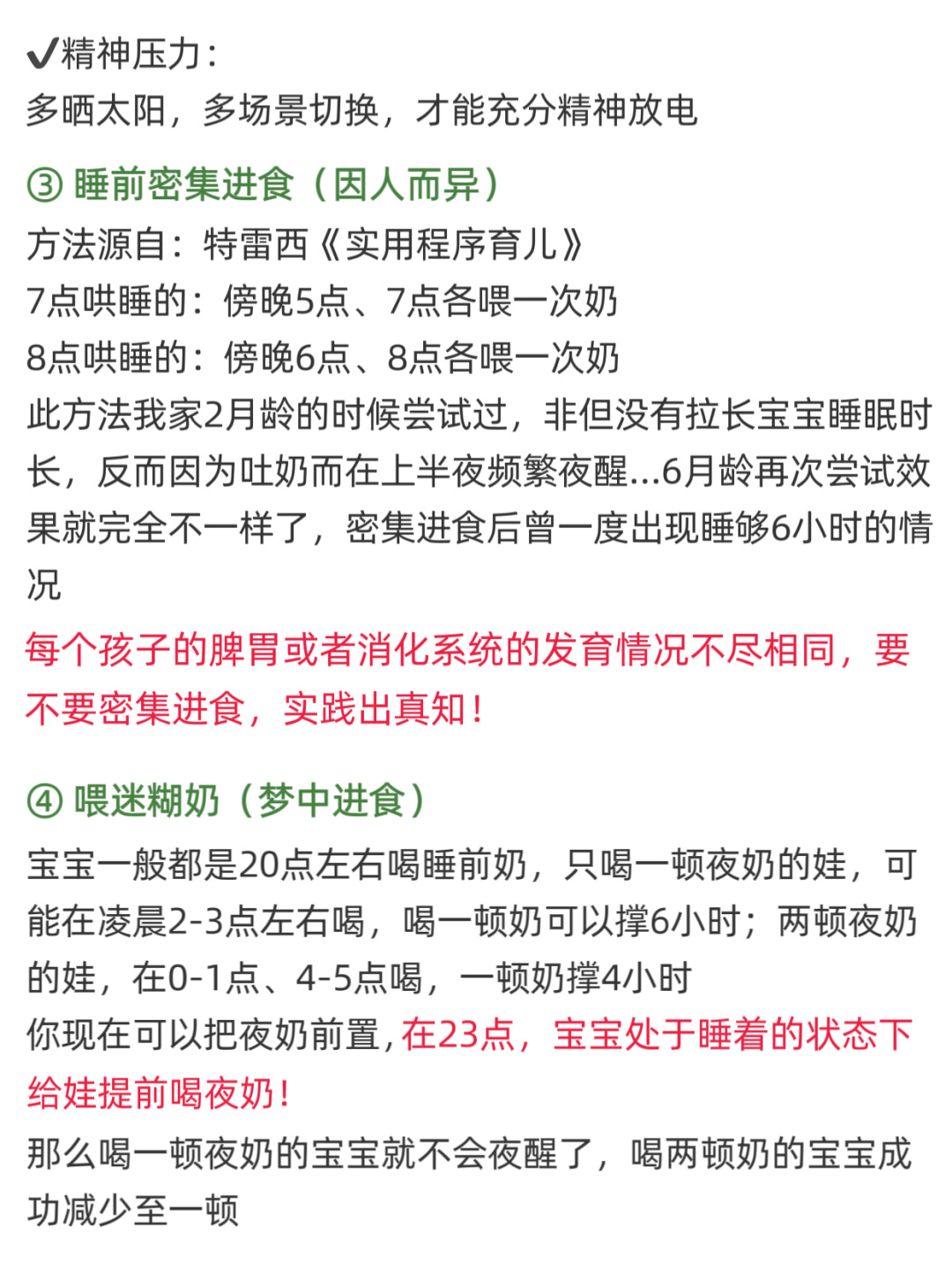 ✔精神压力：
多晒太阳，多场景切换，才能充分精神放电

③ 睡前密集进食（因人而异）
方法源自：特雷西《实用程序育儿》
7点哄睡的：傍晚5点、7点各喂一次奶
8点哄睡的：傍晚6点、8点各喂一次奶
此方法我家2月龄的时候尝试过，非但没有拉长宝宝睡眠时长，反而因为吐奶而在上半夜频繁夜醒…6月龄再次尝试效果就完全不一样了，密集进食后曾一度出现睡够6小时的情况
每个孩子的脾胃或者消化系统的发育情况不尽相同，要不要密集进食，实践出真知！

④ 喂迷糊奶（梦中进食）
宝宝一般都是20点左右喝睡前奶，只喝一顿夜奶的娃，可能在凌晨2-3点左右喝，喝一顿奶可以撑6小时；两顿夜奶的娃，在0-1点、4-5点喝，一顿奶撑4小时
你现在可以把夜奶前置，在23点，宝宝处于睡着的状态下给娃提前喝夜奶！
那么喝一顿夜奶的宝宝就不会夜醒了，喝两顿奶的宝宝成功减少至一顿